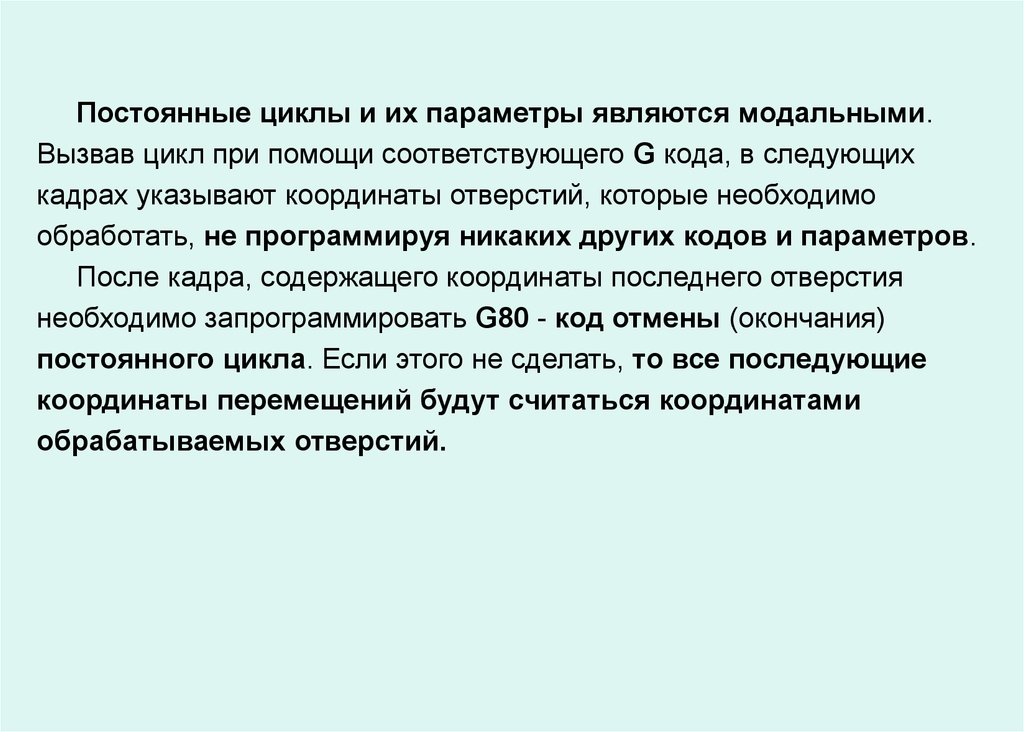 Постоянные циклы и их параметры являются модальными. Вызвав цикл при помощи соответствующего G кода, в следующих кадрах указывают координаты отверстий, которые необходимо обработать, не программируя никаких других кодов и параметров.

После кадра, содержащего координаты последнего отверстия необходимо запрограммировать G80 - код отмены (окончания) постоянного цикла. Если этого не сделать, то все последующие координаты перемещений будут считаться координатами обрабатываемых отверстий.